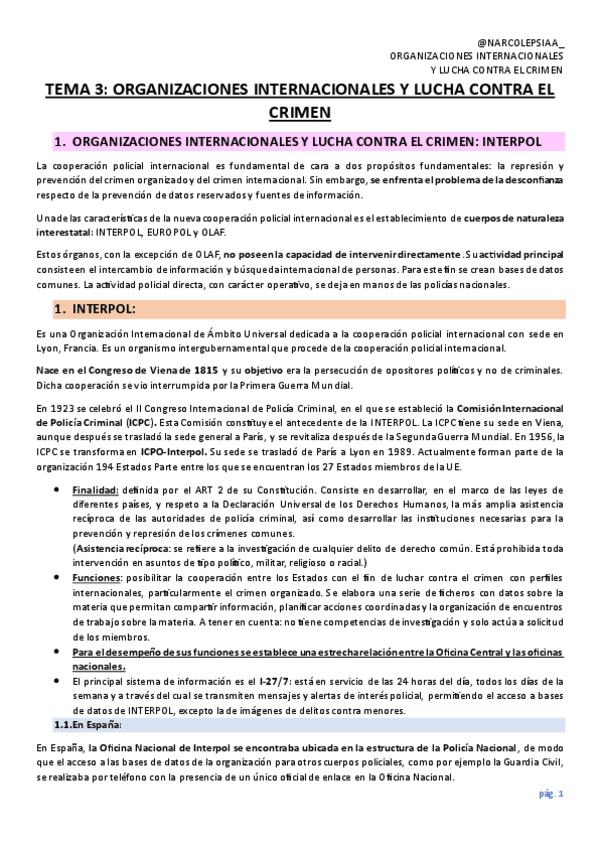 @NARCOLEPSIAA_
ORGANIZACIONES INTERNACIONALES
Y LUCHA CONTRA EL CRIMEN

TEMA 3: ORGANIZACIONES INTERNACIONALES Y LUCHA CONTRA EL CRIMEN

1. ORGANIZACIONES INTERNACIONALES Y LUCHA CONTRA EL CRIMEN: INTERPOL

La cooperación policial internacional es fundamental de cara a dos propósitos fundamentales: la represión y prevención del crimen organizado y del crimen internacional. Sin embargo, se enfrenta el problema de la desconfianza respecto de la prevención de datos reservados y fuentes de información.

Una de las características de la nueva cooperación policial internacional es el establecimiento de cuerpos de naturaleza interestatal: INTERPOL, EUROPOL y OLAF.

Estos órganos, con la excepción de OLAF, no poseen la capacidad de intervenir directamente. Su actividad principal consiste en el intercambio de información y búsqueda internacional de personas. Para este fin se crean bases de datos comunes. La actividad policial directa, con carácter operativo, se deja en manos de las policías nacionales.

1. INTERPOL:

Es una Organización Internacional de Ámbito Universal dedicada a la cooperación policial internacional con sede en Lyon, Francia. Es un organismo intergubernamental que procede de la cooperación policial internacional.

Nace en el Congreso de Viena de 1815 y su objetivo era la persecución de opositores políticos y no de criminales. Dicha cooperación se vio interrumpida por la Primera Guerra Mundial.

En 1923 se celebró el II Congreso Internacional de Policía Criminal, en el que se estableció la Comisión Internacional de Policía Criminal (ICPC). Esta Comisión constituye el antecedente de la INTERPOL. La ICPC tiene su sede en Viena, aunque después se trasladó la sede general a París, y se revitaliza después de la Segunda Guerra Mundial. En 1956, la ICPC se transforma en ICPO-Interpol. Su sede se trasladó de París a Lyon en 1989. Actualmente forman parte de la organización 194 Estados Parte entre los que se encuentran los 27 Estados miembros de la UE.

• Finalidad: definida por el ART 2 de su Constitución. Consiste en desarrollar, en el marco de las leyes de diferentes países, y respeto a la Declaración Universal de los Derechos Humanos, la más amplia asistencia recíproca de las autoridades de policía criminal, así como desarrollar las instituciones necesarias para la prevención y represión de los crímenes comunes.
(Asistencia recíproca: se refiere a la investigación de cualquier delito de derecho común. Está prohibida toda intervención en asuntos de tipo político, militar, religioso o racial.)
• Funciones: posibilitar la cooperación entre los Estados con el fin de luchar contra el crimen con perfiles internacionales, particularmente el crimen organizado. Se elabora una serie de ficheros con datos sobre la materia que permitan compartir información, planificar acciones coordinadas y la organización de encuentros de trabajo sobre la materia. A tener en cuenta: no tiene competencias de investigación y solo actúa a solicitud de los miembros.
• Para el desempeño de sus funciones se establece una estrecha relación entre la Oficina Central y las oficinas nacionales.
• El principal sistema de información es el I-27/7: está en servicio de las 24 horas del día, todos los días de la semana y a través del cual se transmiten mensajes y alertas de interés policial, permitiendo el acceso a bases de datos de INTERPOL, excepto la de imágenes de delitos contra menores.

1.1.En España:

En España, la Oficina Nacional de Interpol se encontraba ubicada en la estructura de la Policía Nacional, de modo que el acceso a las bases de datos de la organización para otros cuerpos policiales, como por ejemplo la Guardia Civil, se realizaba por teléfono con la presencia de un único oficial de enlace en la Oficina Nacional.

pág. 1